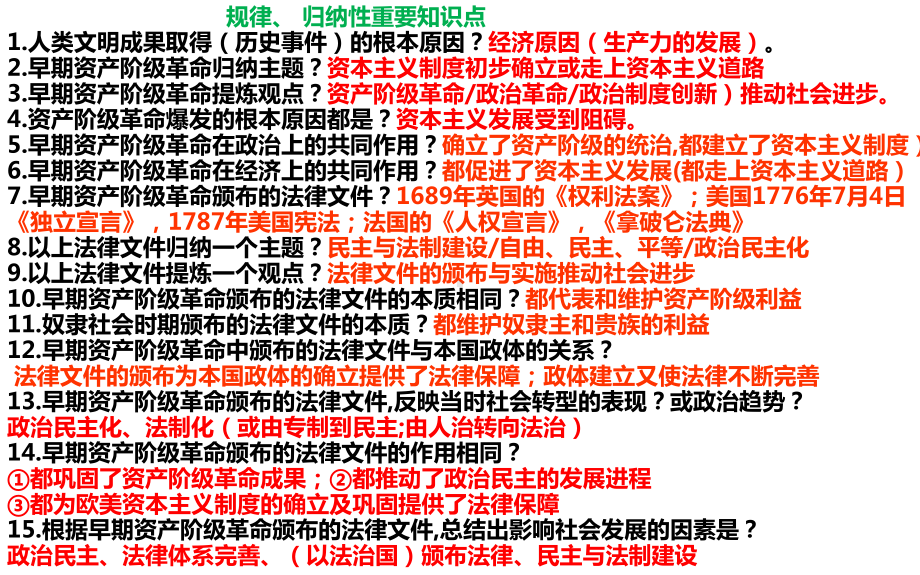 规律、 归纳性重要知识点
1.人类文明成果取得（历史事件）的根本原因？经济原因（生产力的发展）。
2.早期资产阶级革命归纳主题？资本主义制度初步确立或走上资本主义道路
3.早期资产阶级革命提炼观点？资产阶级革命/政治革命/政治制度创新）推动社会进步。
4.资产阶级革命爆发的根本原因都是？资本主义发展受到阻碍。
5.早期资产阶级革命在政治上的共同作用？确立了资产阶级的统治,都建立了资本主义制度）
6.早期资产阶级革命在经济上的共同作用？都促进了资本主义发展(都走上资本主义道路）
7.早期资产阶级革命颁布的法律文件？1689年英国的《权利法案》；美国1776年7月4日《独立宣言》，1787年美国宪法；法国的《人权宣言》，《拿破仑法典》
8.以上法律文件归纳一个主题？民主与法制建设/自由、民主、平等/政治民主化
9.以上法律文件提炼一个观点？法律文件的颁布与实施推动社会进步
10.早期资产阶级革命颁布的法律文件的本质相同？都代表和维护资产阶级利益
11.奴隶社会时期颁布的法律文件的本质？都维护奴隶主和贵族的利益
12.早期资产阶级革命中颁布的法律文件与本国政体的关系？
法律文件的颁布为本国政体的确立提供了法律保障；政体建立又使法律不断完善
13.早期资产阶级革命颁布的法律文件,反映当时社会转型的表现？或政治趋势？
政治民主化、法制化（或由专制到民主;由人治转向法治）
14.早期资产阶级革命颁布的法律文件的作用相同？
①都巩固了资产阶级革命成果；②都推动了政治民主的发展进程
③都为欧美资本主义制度的确立及巩固提供了法律保障
15.根据早期资产阶级革命颁布的法律文件,总结出影响社会发展的因素是？
政治民主、法律体系完善、（以法治国）颁布法律、民主与法制建设